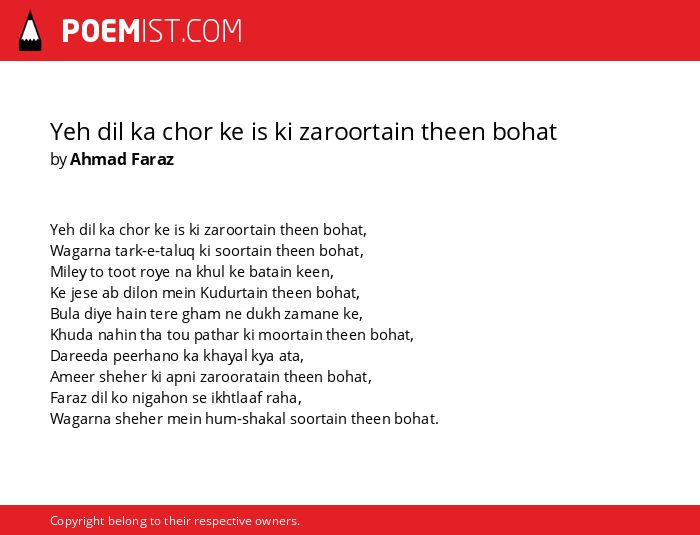 POEMIST.COM

Yeh dil ka chor ke is ki zaroortain theen bohat
by Ahmad Faraz

Yeh dil ka chor ke is ki zaroortain theen bohat,
Wagarna tark-e-taluq ki soortain theen bohat,
Miley to toot roye na khul ke batain keen,
Ke jese ab dilon mein Kudurtain theen bohat,
Bula diye hain tere gham ne dukh zamane ke,
Khuda nahin tha tou pathar ki moortain theen bohat,
Dareeda peerhano ka khayal kya ata,
Ameer sheher ki apni zarooratain theen bohat,
Faraz dil ko nigahon se ikhtlaaf raha,
Wagarna sheher mein hum-shakal soortain theen bohat.

Copyright belong to their respective owners.